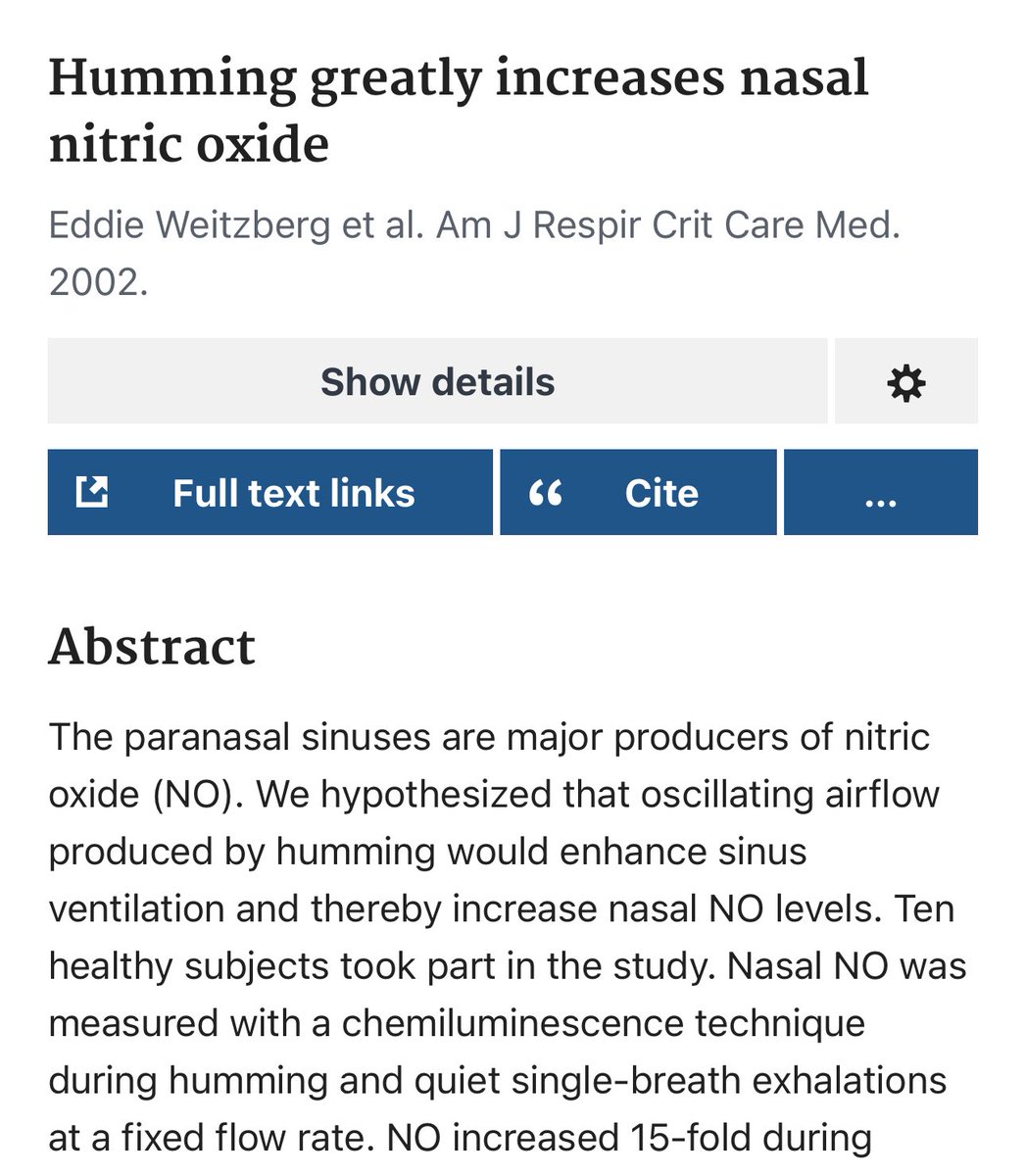 Humming greatly increases nasal nitric oxide

Eddie Weitzberg et al. Am J Respir Crit Care Med. 2002.

Show details

Full text links

“ Cite

...

Abstract

The paranasal sinuses are major producers of nitric oxide (NO). We hypothesized that oscillating airflow produced by humming would enhance sinus ventilation and thereby increase nasal NO levels. Ten healthy subjects took part in the study. Nasal NO was measured with a chemiluminescence technique during humming and quiet single-breath exhalations at a fixed flow rate. NO increased 15-fold during